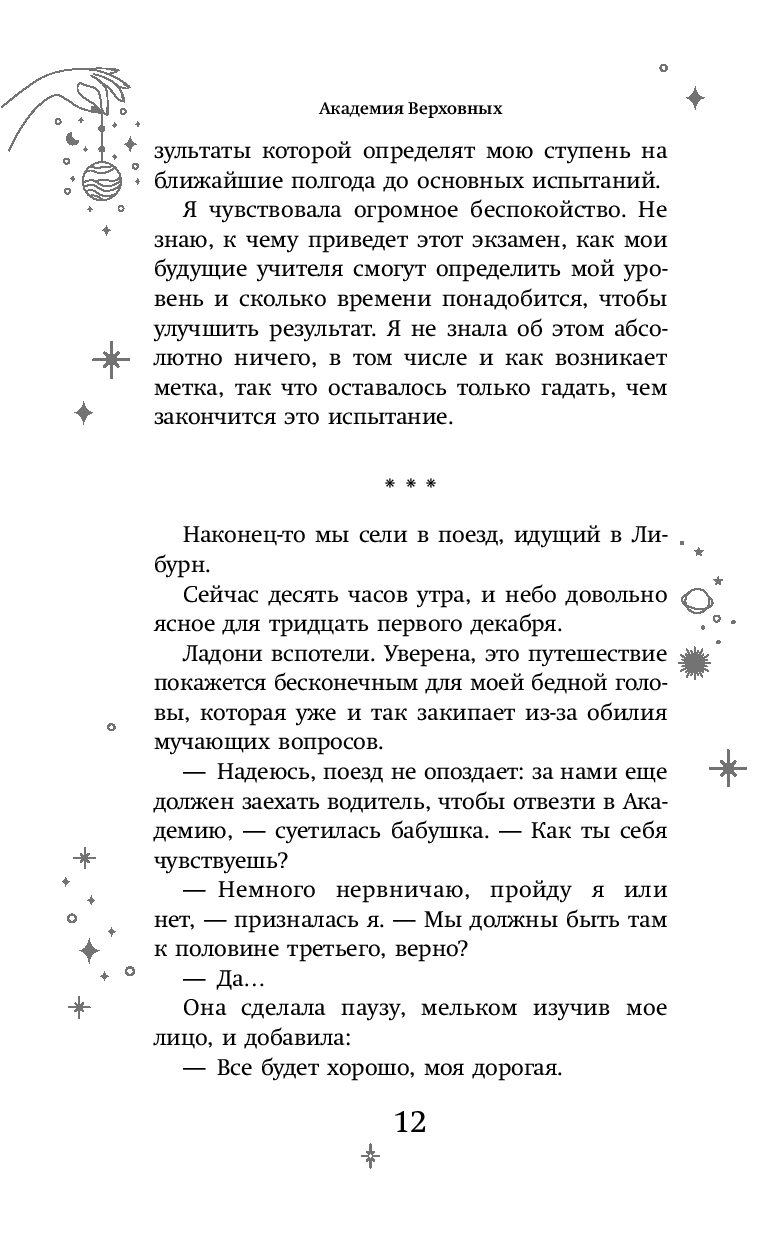 Академия Верховных

зультаты которой определят мою ступень на ближайшие полгода до основных испытаний.

Я чувствовала огромное беспокойство. Не знаю, к чему приведет этот экзамен, как мои будущие учителя смогут определить мой уровень и сколько времени понадобится, чтобы улучшить результат. Я не знала об этом абсолютно ничего, в том числе и как возникает метка, так что оставалось только гадать, чем закончится это испытание.

* * *

Наконец-то мы сели в поезд, идущий в Либурн.

Сейчас десять часов утра, и небо довольно ясное для тридцать первого декабря.

Ладони вспотели. Уверена, это путешествие покажется бесконечным для моей бедной головы, которая уже и так закипает из-за обилия мучающих вопросов.

— Надеюсь, поезд не опоздает: за нами еще должен заехать водитель, чтобы отвезти в Академию, — суетилась бабушка. — Как ты себя чувствуешь?

— Немного нервничаю, пройду я или нет, — призналась я. — Мы должны быть там к половине третьего, верно?

— Да…

Она сделала паузу, мельком изучив мое лицо, и добавила:

— Все будет хорошо, моя дорогая.

12